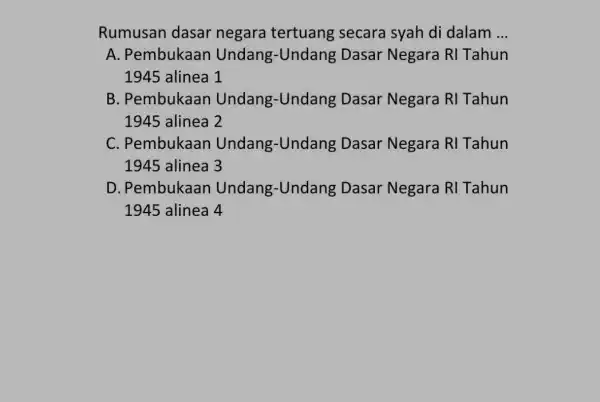 Rumusan dasar negara tertuang secara syah di dalam ...
A. Pembukaan Undang-Undang Dasar Negara RI Tahun 1945 alinea 1
B. Pembukaan Undang-Undang Dasar Negara RI Tahun 1945 alinea 2
C. Pembukaan Undang-Undang Dasar Negara RI Tahun 1945 alinea 3
D. Pembukaan Undang-Undang Dasar Negara RI Tahun 1945 alinea 4